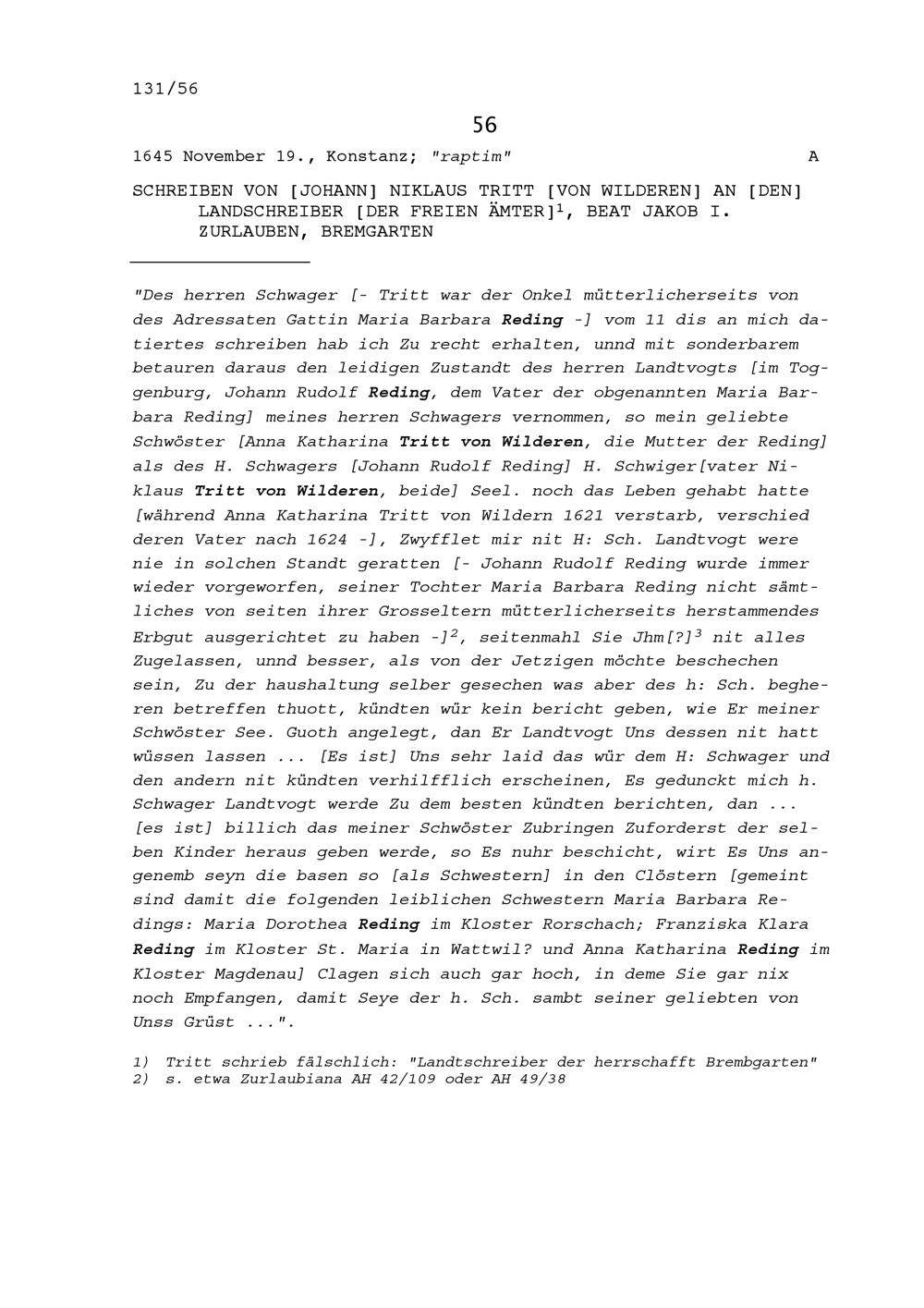 131/56

56

1645 November 19., Konstanz; "raptim" A

SCHREIBEN VON [JOHANN] NIKLAUS TRITT [VON WILDEREN] AN [DEN] LANDSCHREIBER [DER FREIEN ÄMTER]$^1$, BEAT JAKOB I. ZURLAUBEN, BREMGARTEN

"Des herren Schwager [- Tritt war der Onkel mütterlicherseits von des Adressaten Gattin Maria Barbara Reding -] vom 11 dis an mich datiertes schreiben hab ich Zu recht erhalten, unnd mit sonderbarem betauren daraus den leidigen Zustandt des herren Landtvogts [im Toggenburg, Johann Rudolf Reding, dem Vater der obgenannten Maria Barbara Reding] meines herren Schwagers vernommen, so mein geliebte Schwöster [Anna Katharina Tritt von Wilderen, die Mutter der Reding] als des H. Schwagers [Johann Rudolf Reding] H. Schwiger[vater Niklaus Tritt von Wilderen, beide] Seel. noch das Leben gehabt hatte [während Anna Katharina Tritt von Wildern 1621 verstarb, verschied deren Vater nach 1624 -], Zwyfflet mir nit H: Sch. Landtvogt were nie in solchen Standt geratten [- Johann Rudolf Reding wurde immer wieder vorgeworfen, seiner Tochter Maria Barbara Reding nicht sämtliches von seiten ihrer Grosseltern mütterlicherseits herstammendes Erbgut ausgerichtet zu haben -]$^2$, seitenmahl Sie Jhm[?]$^3$ nit alles Zugelassen, unnd besser, als von der Jetzigen möchte beschechen sein, Zu der haushaltung selber gesechen was aber des h: Sch. begheren betreffen thuott, kündten wür kein bericht geben, wie Er meiner Schwöster See. Guoth angelegt, dan Er Landtvogt Uns dessen nit hatt wüssen lassen ... [Es ist] Uns sehr laid das wür dem H: Schwager und den andern nit kündten verhilfflich erscheinen, Es gedunckt mich h. Schwager Landtvogt werde Zu dem besten kündten berichten, dan ... [es ist] billich das meiner Schwöster Zubringen Zuforderst der selben Kinder heraus geben werde, so Es nuhr beschicht, wirt Es Uns angenemb seyn die basen so [als Schwestern] in den Clöstern [gemeint sind damit die folgenden leiblichen Schwestern Maria Barbara Redings: Maria Dorothea Reding im Kloster Rorschach; Franziska Klara Reding im Kloster St. Maria in Wattwil? und Anna Katharina Reding im Kloster Magdenau] Clagen sich auch gar hoch, in deme Sie gar nix noch Empfangen, damit Seye der h. Sch. sambt seiner geliebten von Unss Grüst ...".

1) Tritt schrieb fälschlich: "Landtschreiber der herrschafft Brembgarten"
2) s. etwa Zurlaubiana AH 42/109 oder AH 49/38